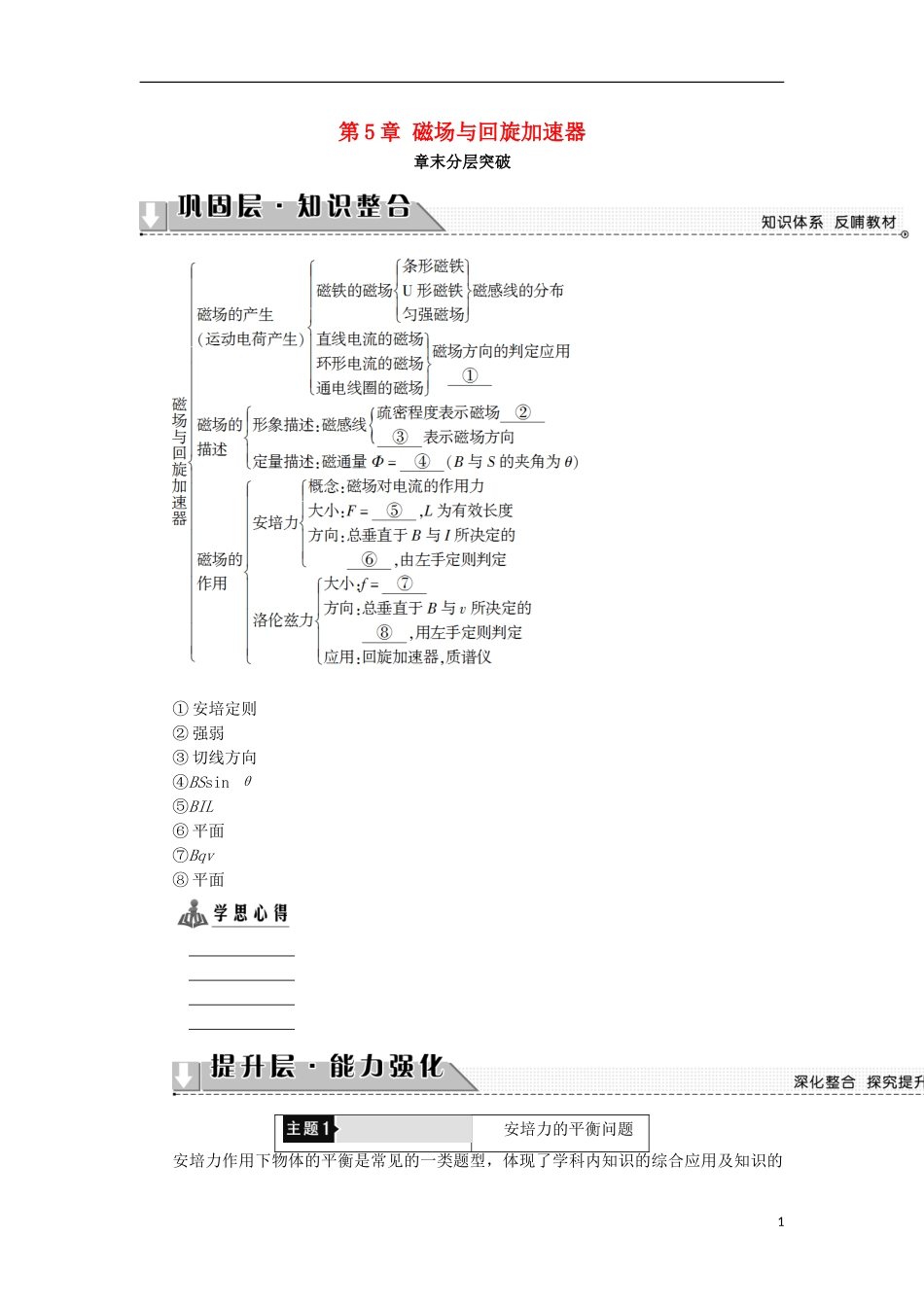 第 5 章 磁场与回旋加速器

章末分层突破

巩固层·知识整合

知识体系 反哺教材

磁场与回旋加速器

磁场的产生(运动电荷产生)

磁铁的磁场

条形磁铁

U 形磁铁

匀强磁场

磁感线的分布

直线电流的磁场

环形电流的磁场

通电线圈的磁场

磁场方向的判定应用 ①

磁场的描述

形象描述:磁感线

疏密程度表示磁场 ②

③ 表示磁场方向

定量描述:磁通量 $\Phi=$ ④ ($B$ 与 $S$ 的夹角为 $\theta$)

磁场的作用

安培力

概念:磁场对电流的作用力

大小:$F=$ ⑤ ,$L$ 为有效长度

方向:总垂直于 $B$ 与 $I$ 所决定的 ⑥ ,由左手定则判定

洛伦兹力

大小:$f=$ ⑦

方向:总垂直于 $B$ 与 $v$ 所决定的 ⑧ ,用左手定则判定

应用:回旋加速器,质谱仪

① 安培定则
② 强弱
③ 切线方向
④$BS\sin\theta$
⑤$BIL$
⑥ 平面
⑦$Bqv$
⑧ 平面

学思心得

提升层·能力强化

深化整合 探究提升

主题 1 安培力的平衡问题

安培力作用下物体的平衡是常见的一类题型，体现了学科内知识的综合应用及知识的

1